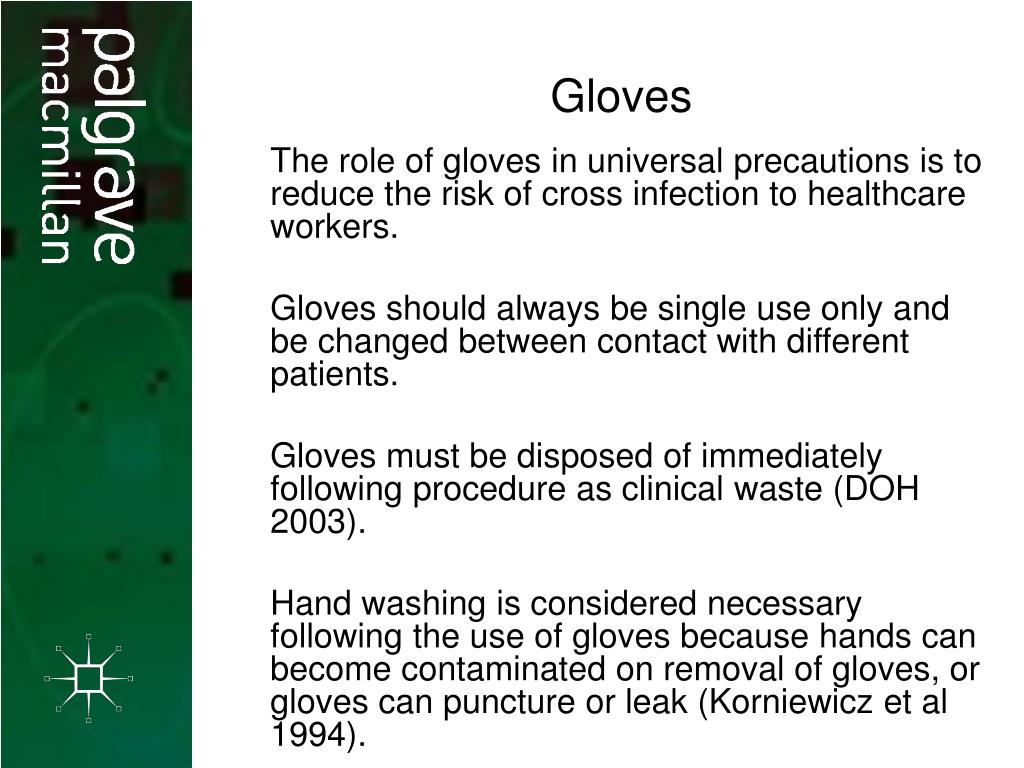 palgrave
macmillan

Gloves

The role of gloves in universal precautions is to reduce the risk of cross infection to healthcare workers.

Gloves should always be single use only and be changed between contact with different patients.

Gloves must be disposed of immediately following procedure as clinical waste (DOH 2003).

Hand washing is considered necessary following the use of gloves because hands can become contaminated on removal of gloves, or gloves can puncture or leak (Korniewicz et al 1994).